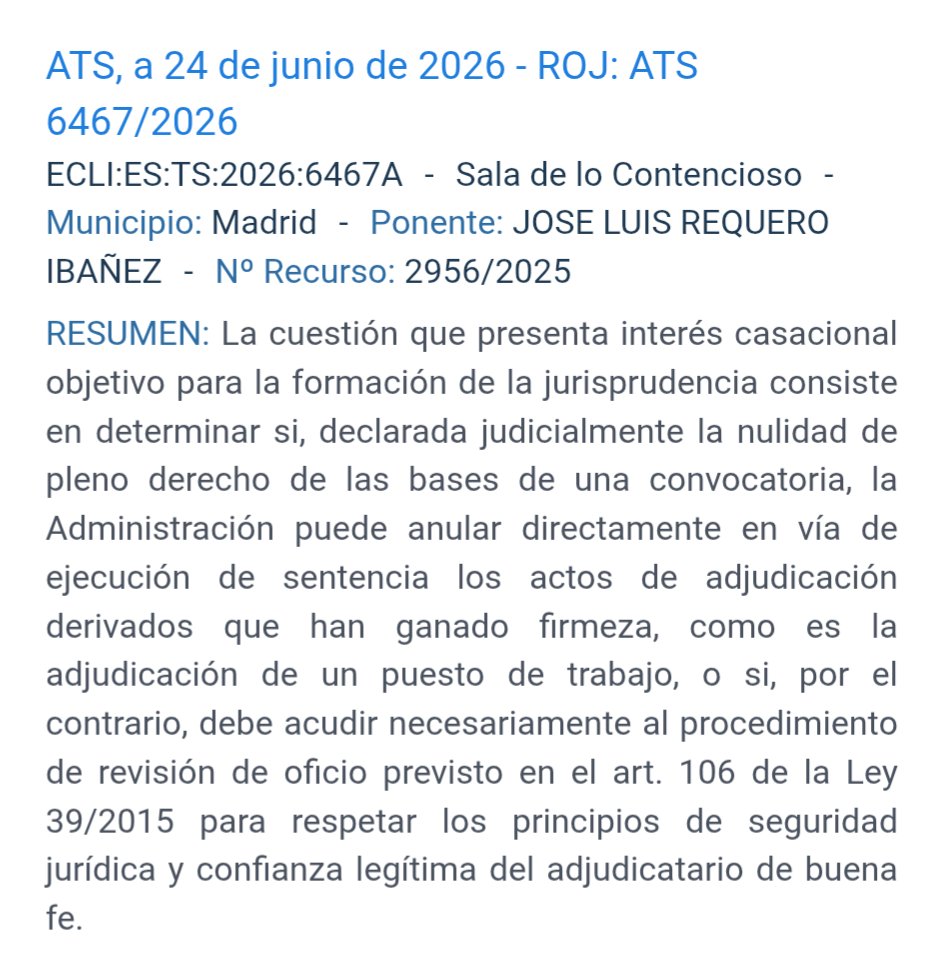 ATS, a 24 de junio de 2026 - ROJ: ATS 6467/2026

ECLI:ES:TS:2026:6467A - Sala de lo Contencioso - Municipio: Madrid - Ponente: JOSE LUIS REQUERO IBAÑEZ - Nº Recurso: 2956/2025

RESUMEN: La cuestión que presenta interés casacional objetivo para la formación de la jurisprudencia consiste en determinar si, declarada judicialmente la nulidad de pleno derecho de las bases de una convocatoria, la Administración puede anular directamente en vía de ejecución de sentencia los actos de adjudicación derivados que han ganado firmeza, como es la adjudicación de un puesto de trabajo, o si, por el contrario, debe acudir necesariamente al procedimiento de revisión de oficio previsto en el art. 106 de la Ley 39/2015 para respetar los principios de seguridad jurídica y confianza legítima del adjudicatario de buena fe.